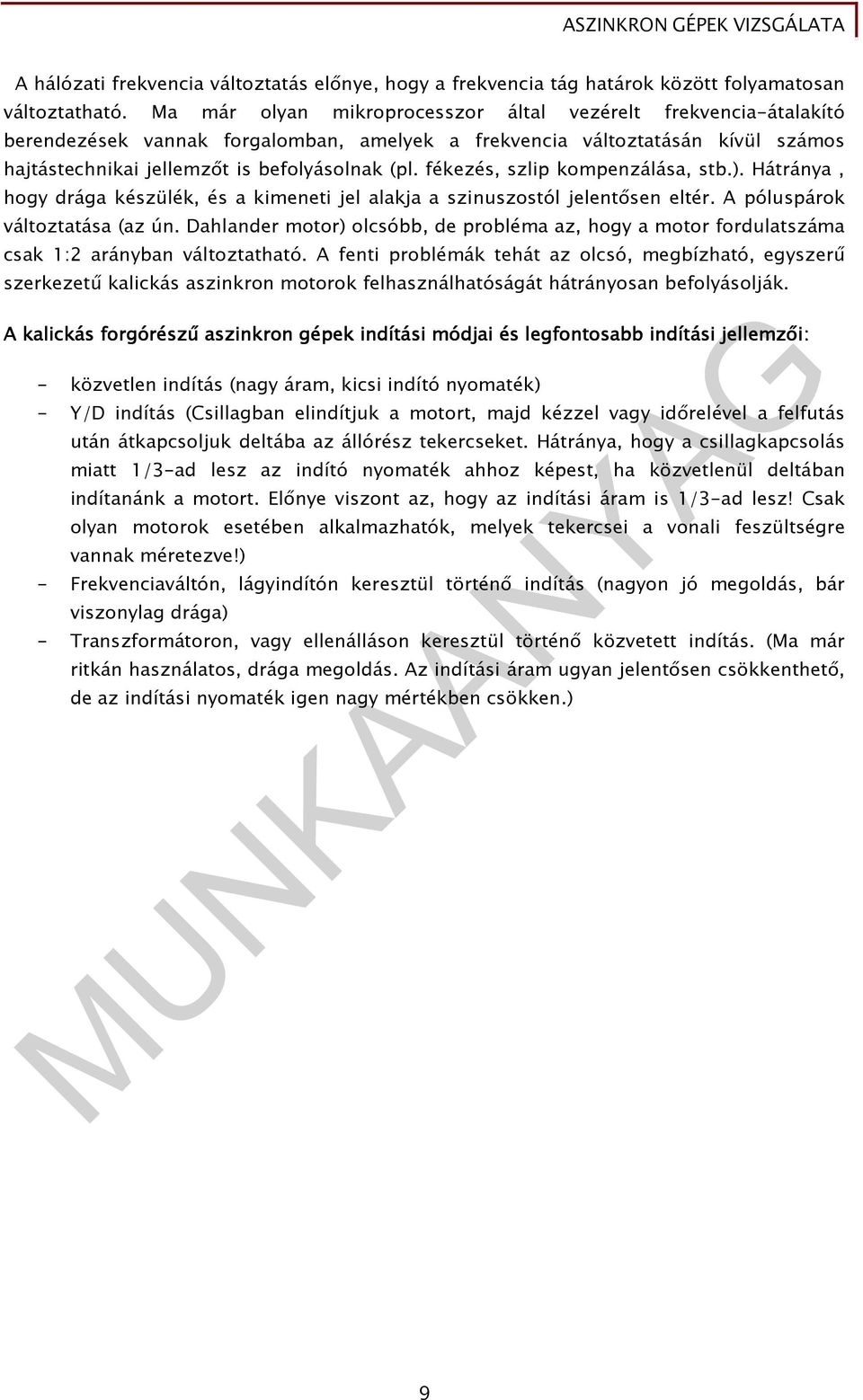 ASZINKRON GÉPEK VIZSGÁLATA

A hálózati frekvencia változtatás előnye, hogy a frekvencia tág határok között folyamatosan változtatható. Ma már olyan mikroprocesszor által vezérelt frekvencia-átalakító berendezések vannak forgalomban, amelyek a frekvencia változtatásán kívül számos hajtástechnikai jellemzőt is befolyásolnak (pl. fékezés, szlip kompenzálása, stb.). Hátránya , hogy drága készülék, és a kimeneti jel alakja a szinuszostól jelentősen eltér. A póluspárok változtatása (az ún. Dahlander motor) olcsóbb, de probléma az, hogy a motor fordulatszáma csak 1:2 arányban változtatható. A fenti problémák tehát az olcsó, megbízható, egyszerű szerkezetű kalickás aszinkron motorok felhasználhatóságát hátrányosan befolyásolják.

A kalickás forgórészű aszinkron gépek indítási módjai és legfontosabb indítási jellemzői:

- közvetlen indítás (nagy áram, kicsi indító nyomaték)
- Y/D indítás (Csillagban elindítjuk a motort, majd kézzel vagy időrelével a felfutás után átkapcsoljuk deltába az állórész tekercseket. Hátránya, hogy a csillagkapcsolás miatt 1/3-ad lesz az indító nyomaték ahhoz képest, ha közvetlenül deltában indítanánk a motort. Előnye viszont az, hogy az indítási áram is 1/3-ad lesz! Csak olyan motorok esetében alkalmazhatók, melyek tekercsei a vonali feszültségre vannak méretezve!)
- Frekvenciaváltón, lágyindítón keresztül történő indítás (nagyon jó megoldás, bár viszonylag drága)
- Transzformátoron, vagy ellenálláson keresztül történő közvetett indítás. (Ma már ritkán használatos, drága megoldás. Az indítási áram ugyan jelentősen csökkenthető, de az indítási nyomaték igen nagy mértékben csökken.)

MUNKAANYAG

9